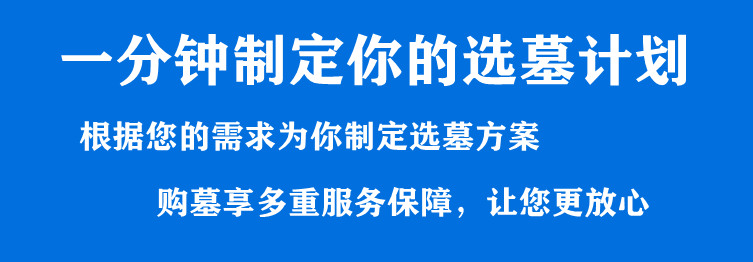 一分钟制定你的选墓计划

根据您的需求为你制定选墓方案

购墓享多重服务保障，让您更放心